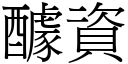 醵資